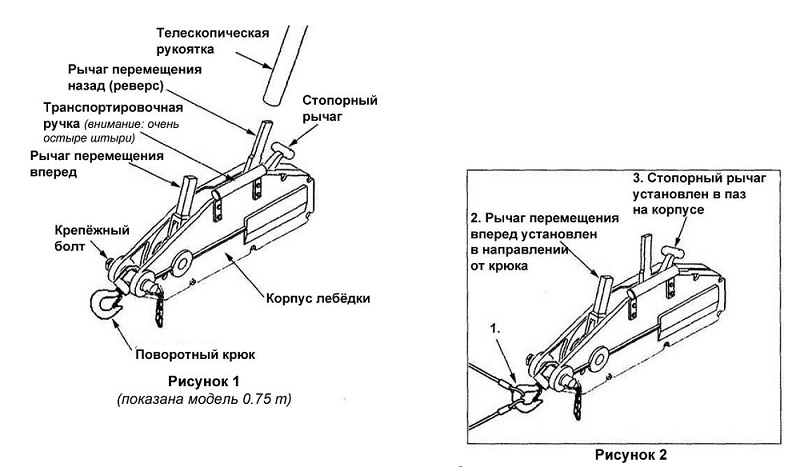 Телескопическая рукоятка

Рычаг перемещения назад (реверс)

Транспортировочная ручка (внимание: очень острые штыри)

Стопорный рычаг

Рычаг перемещения вперед

Крепёжный болт

Корпус лебёдки

Поворотный крюк

Рисунок 1
(показана модель 0.75 т)

3. Стопорный рычаг установлен в паз на корпусе

2. Рычаг перемещения вперед установлен в направлении от крюка

1.

Рисунок 2